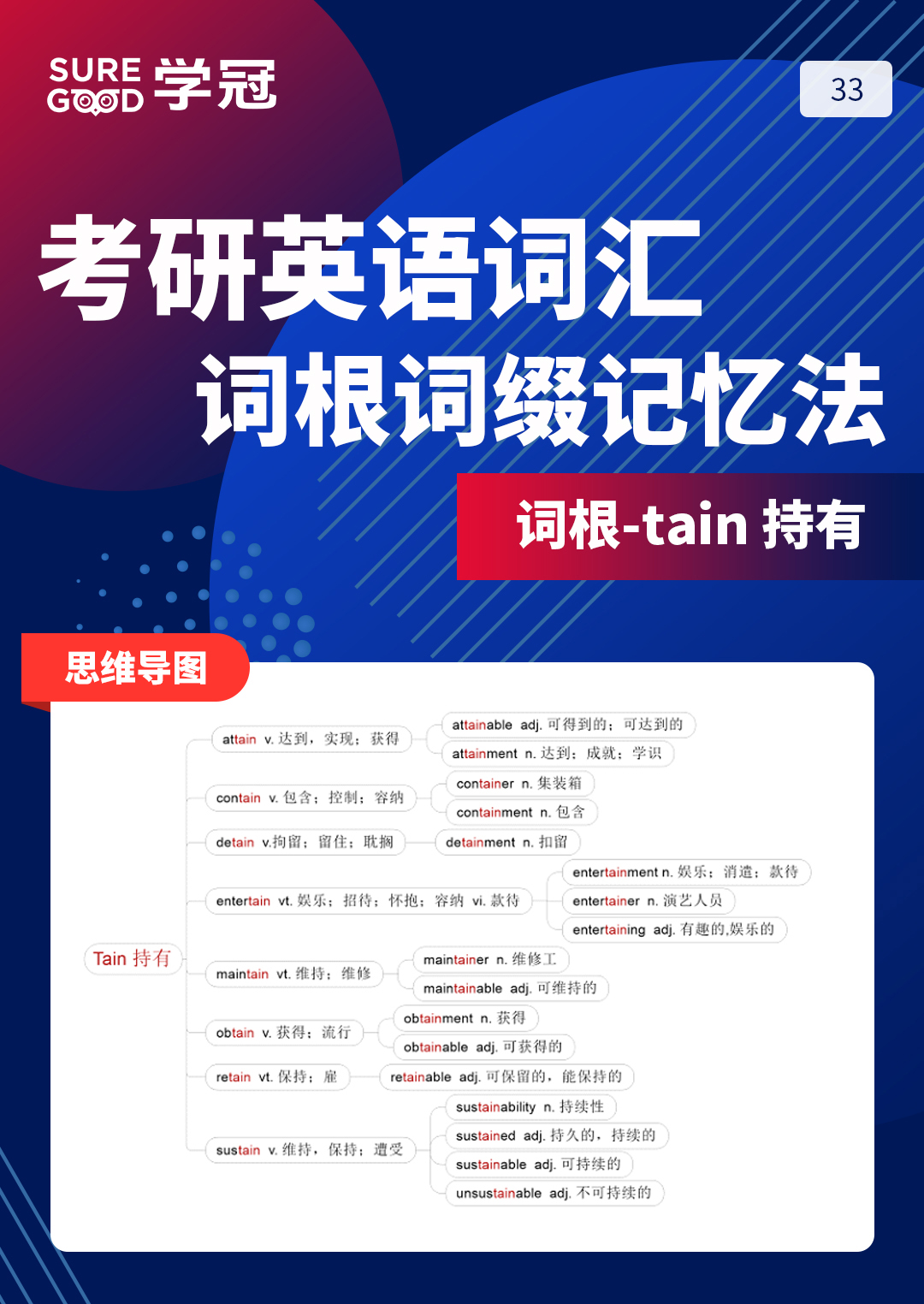 SURE GOOD 学冠

33

考研英语词汇
词根词缀记忆法

词根-tain 持有

思维导图

Tain 持有

attain v. 达到，实现；获得
attainable adj. 可得到的；可达到的
attainment n. 达到；成就；学识

contain v. 包含；控制；容纳
container n. 集装箱
containment n. 包含

detain v.拘留；留住；耽搁
detainment n. 扣留

entertain vt. 娱乐；招待；怀抱；容纳 vi. 款待
entertainment n. 娱乐；消遣；款待
entertainer n. 演艺人员
entertaining adj. 有趣的,娱乐的

maintain vt. 维持；维修
maintainer n. 维修工
maintainable adj. 可维持的

obtain v. 获得；流行
obtainment n. 获得
obtainable adj. 可获得的

retain vt. 保持；雇
retainable adj. 可保留的，能保持的

sustain v. 维持，保持；遭受
sustainability n. 持续性
sustained adj. 持久的，持续的
sustainable adj. 可持续的
unsustainable adj. 不可持续的